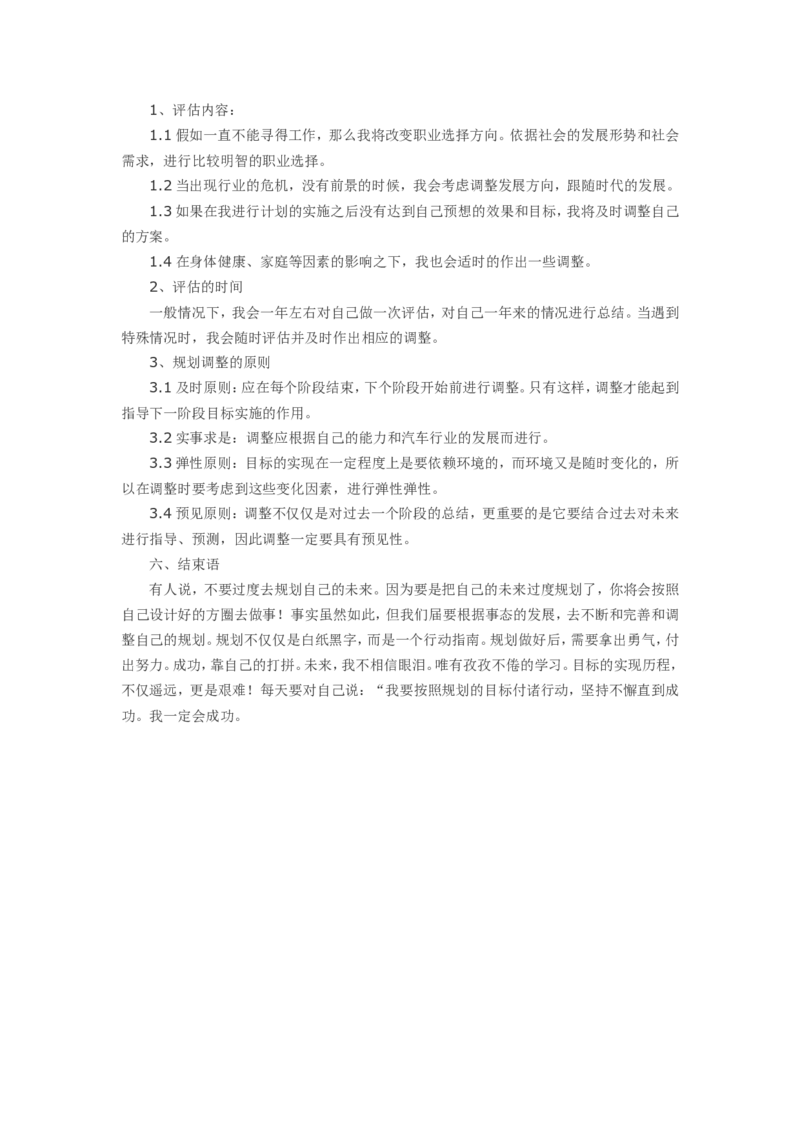 1、评估内容：

1.1 假如一直不能寻得工作，那么我将改变职业选择方向。依据社会的发展形势和社会需求，进行比较明智的职业选择。

1.2 当出现行业的危机，没有前景的时候，我会考虑调整发展方向，跟随时代的发展。

1.3 如果在我进行计划的实施之后没有达到自己预想的效果和目标，我将及时调整自己的方案。

1.4 在身体健康、家庭等因素的影响之下，我也会适时的作出一些调整。

2、评估的时间

一般情况下，我会一年左右对自己做一次评估，对自己一年来的情况进行总结。当遇到特殊情况时，我会随时评估并及时作出相应的调整。

3、规划调整的原则

3.1 及时原则：应在每个阶段结束，下个阶段开始前进行调整。只有这样，调整才能起到指导下一阶段目标实施的作用。

3.2 实事求是：调整应根据自己的能力和汽车行业的发展而进行。

3.3 弹性原则：目标的实现在一定程度上是要依赖环境的，而环境又是随时变化的，所以在调整时要考虑到这些变化因素，进行弹性弹性。

3.4 预见原则：调整不仅仅是对过去一个阶段的总结，更重要的是它要结合过去对未来进行指导、预测，因此调整一定要具有预见性。

六、结束语

有人说，不要过度去规划自己的未来。因为要是把自己的未来过度规划了，你将会按照自己设计好的方圈去做事！事实虽然如此，但我们届要根据事态的发展，去不断和完善和调整自己的规划。规划不仅仅是白纸黑字，而是一个行动指南。规划做好后，需要拿出勇气，付出努力。成功，靠自己的打拼。未来，我不相信眼泪。唯有孜孜不倦的学习。目标的实现历程，不仅遥远，更是艰难！每天要对自己说：“我要按照规划的目标付诸行动，坚持不懈直到成功。我一定会成功。